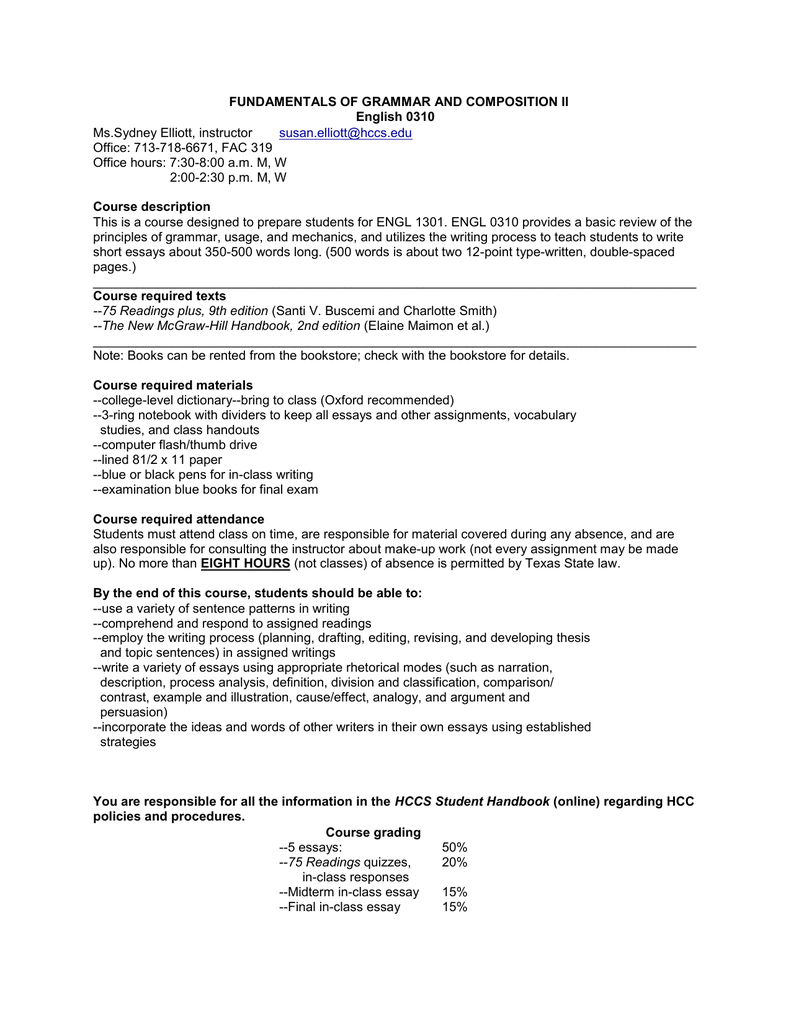 FUNDAMENTALS OF GRAMMAR AND COMPOSITION II
English 0310

Ms.Sydney Elliott, instructor susan.elliott@hccs.edu
Office: 713-718-6671, FAC 319
Office hours: 7:30-8:00 a.m. M, W
2:00-2:30 p.m. M, W

Course description
This is a course designed to prepare students for ENGL 1301. ENGL 0310 provides a basic review of the principles of grammar, usage, and mechanics, and utilizes the writing process to teach students to write short essays about 350-500 words long. (500 words is about two 12-point type-written, double-spaced pages.)

Course required texts
--75 Readings plus, 9th edition (Santi V. Buscemi and Charlotte Smith)
--The New McGraw-Hill Handbook, 2nd edition (Elaine Maimon et al.)

Note: Books can be rented from the bookstore; check with the bookstore for details.

Course required materials
--college-level dictionary--bring to class (Oxford recommended)
--3-ring notebook with dividers to keep all essays and other assignments, vocabulary studies, and class handouts
--computer flash/thumb drive
--lined 81/2 x 11 paper
--blue or black pens for in-class writing
--examination blue books for final exam

Course required attendance
Students must attend class on time, are responsible for material covered during any absence, and are also responsible for consulting the instructor about make-up work (not every assignment may be made up). No more than EIGHT HOURS (not classes) of absence is permitted by Texas State law.

By the end of this course, students should be able to:
--use a variety of sentence patterns in writing
--comprehend and respond to assigned readings
--employ the writing process (planning, drafting, editing, revising, and developing thesis and topic sentences) in assigned writings
--write a variety of essays using appropriate rhetorical modes (such as narration, description, process analysis, definition, division and classification, comparison/ contrast, example and illustration, cause/effect, analogy, and argument and persuasion)
--incorporate the ideas and words of other writers in their own essays using established strategies

You are responsible for all the information in the HCCS Student Handbook (online) regarding HCC policies and procedures.

Course grading
| | |
|---|---|
| --5 essays: | 50% |
| --75 Readings quizzes, in-class responses | 20% |
| --Midterm in-class essay | 15% |
| --Final in-class essay | 15% |